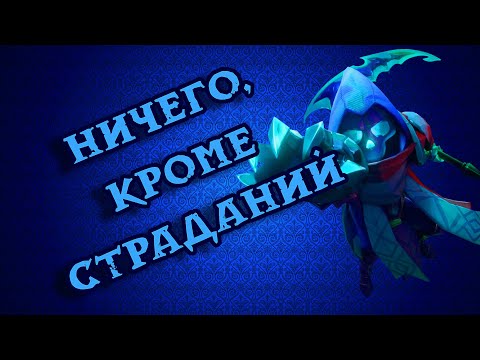 НИЧЕГО, КРОМЕ СТРАДАНИЙ